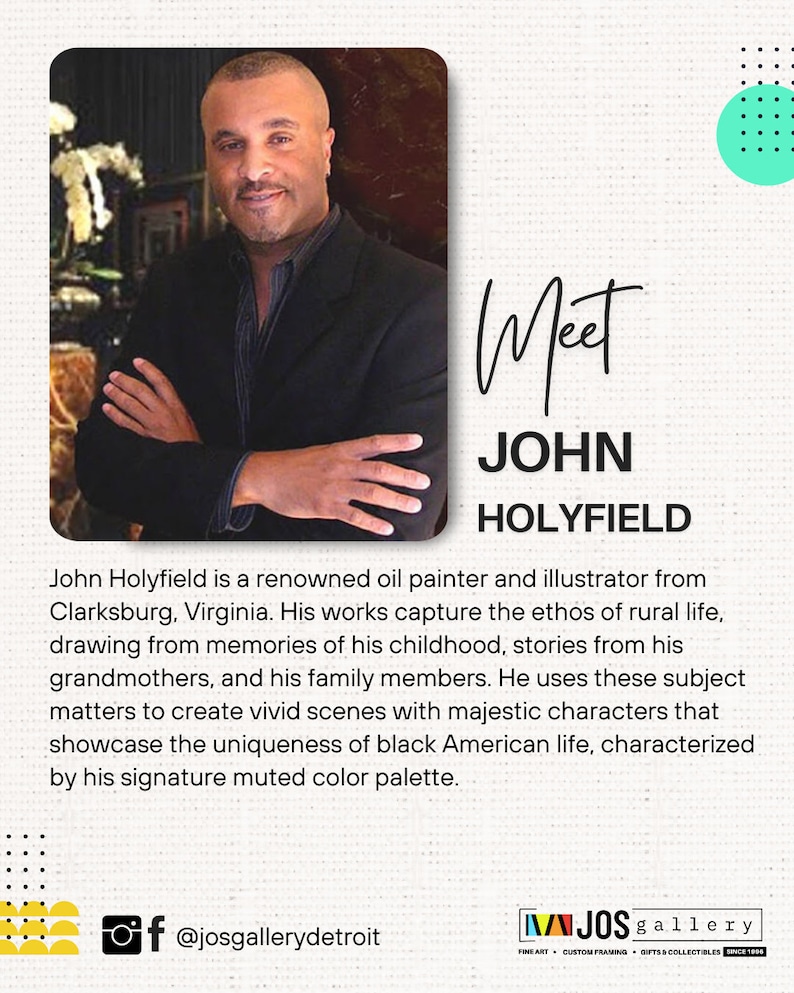 Meet
JOHN
HOLYFIELD

John Holyfield is a renowned oil painter and illustrator from Clarksburg, Virginia. His works capture the ethos of rural life, drawing from memories of his childhood, stories from his grandmothers, and his family members. He uses these subject matters to create vivid scenes with majestic characters that showcase the uniqueness of black American life, characterized by his signature muted color palette.

@josgallerydetroit

JOS gallery
FINE ART • CUSTOM FRAMING • GIFTS & COLLECTIBLES SINCE 1995